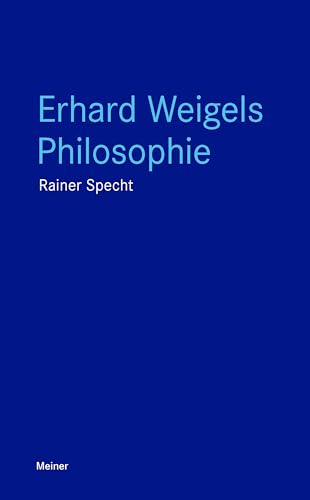 Erhard Weigels
Philosophie

Rainer Specht

Meiner